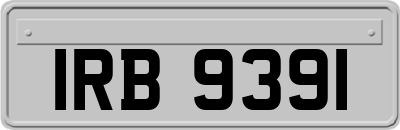 IRB 9391